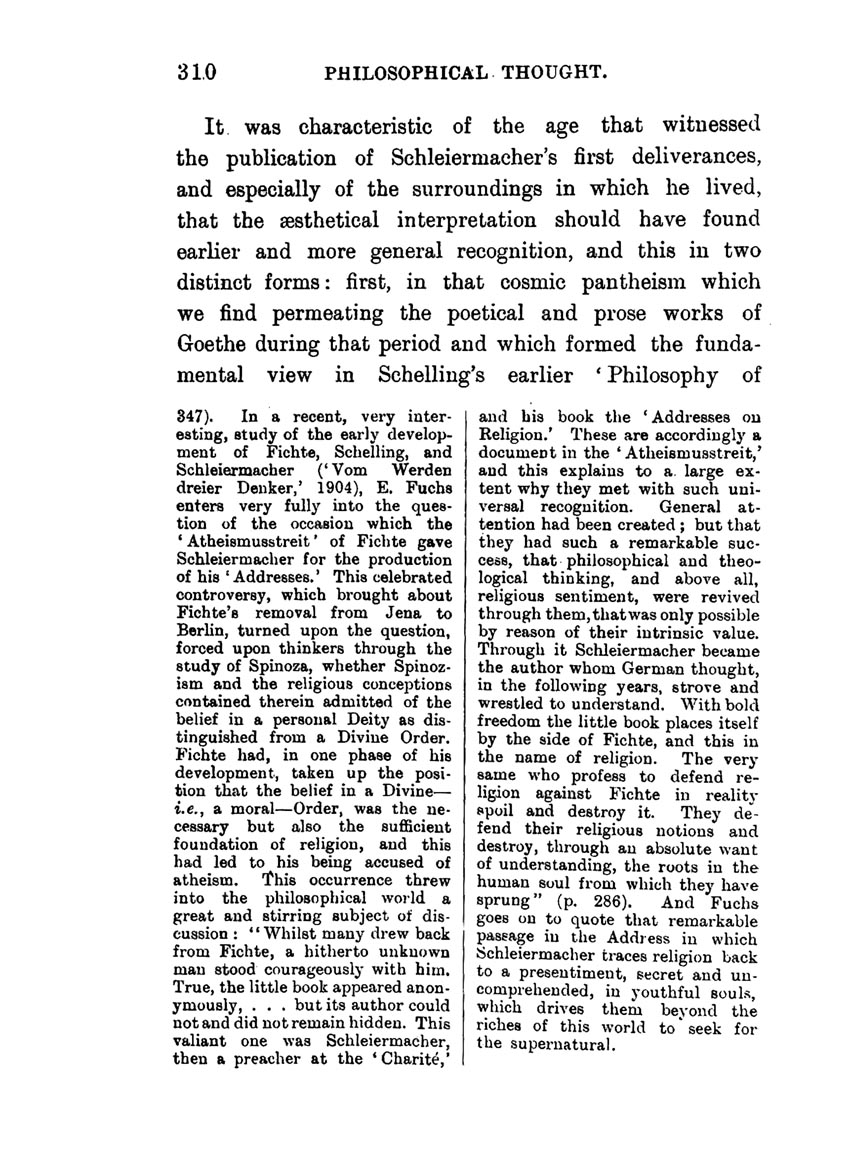 310 PHILOSOPHICAL THOUGHT.

It was characteristic of the age that witnessed the publication of Schleiermacher's first deliverances, and especially of the surroundings in which he lived, that the æsthetical interpretation should have found earlier and more general recognition, and this in two distinct forms: first, in that cosmic pantheism which we find permeating the poetical and prose works of Goethe during that period and which formed the fundamental view in Schelling's earlier 'Philosophy of

347). In a recent, very interesting, study of the early development of Fichte, Schelling, and Schleiermacher ('Vom Werden dreier Denker,' 1904), E. Fuchs enters very fully into the question of the occasion which the 'Atheismusstreit' of Fichte gave Schleiermacher for the production of his 'Addresses.' This celebrated controversy, which brought about Fichte's removal from Jena to Berlin, turned upon the question, forced upon thinkers through the study of Spinoza, whether Spinozism and the religious conceptions contained therein admitted of the belief in a personal Deity as distinguished from a Divine Order. Fichte had, in one phase of his development, taken up the position that the belief in a Divine—i.e., a moral—Order, was the necessary but also the sufficient foundation of religion, and this had led to his being accused of atheism. This occurrence threw into the philosophical world a great and stirring subject of discussion: "Whilst many drew back from Fichte, a hitherto unknown man stood courageously with him. True, the little book appeared anonymously, . . . but its author could not and did not remain hidden. This valiant one was Schleiermacher, then a preacher at the 'Charité,' and his book the 'Addresses on Religion.' These are accordingly a document in the 'Atheismusstreit,' and this explains to a large extent why they met with such universal recognition. General attention had been created; but that they had such a remarkable success, that philosophical and theological thinking, and above all, religious sentiment, were revived through them, that was only possible by reason of their intrinsic value. Through it Schleiermacher became the author whom German thought, in the following years, strove and wrestled to understand. With bold freedom the little book places itself by the side of Fichte, and this in the name of religion. The very same who profess to defend religion against Fichte in reality spoil and destroy it. They defend their religious notions and destroy, through an absolute want of understanding, the roots in the human soul from which they have sprung" (p. 286). And Fuchs goes on to quote that remarkable passage in the Address in which Schleiermacher traces religion back to a presentiment, secret and uncomprehended, in youthful souls, which drives them beyond the riches of this world to seek for the supernatural.